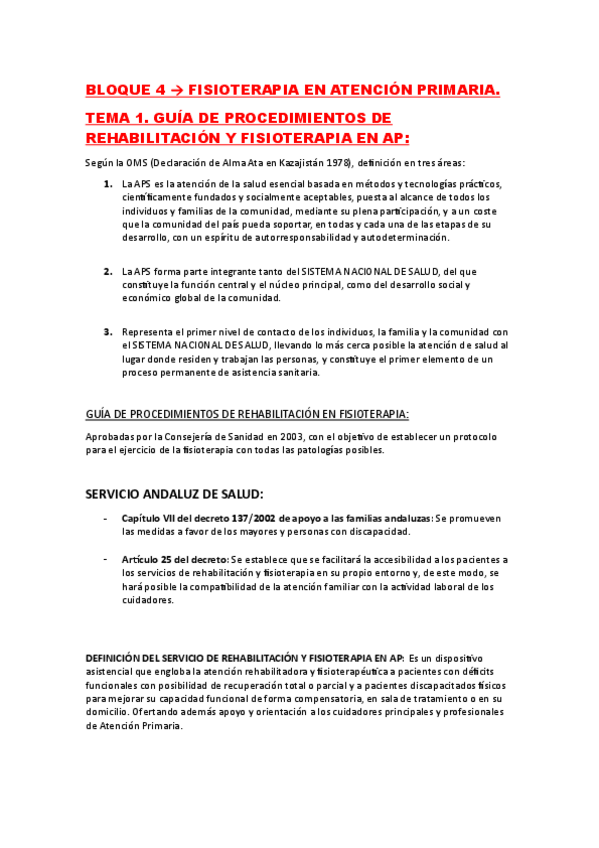 BLOQUE 4 → FISIOTERAPIA EN ATENCIÓN PRIMARIA.

TEMA 1. GUÍA DE PROCEDIMIENTOS DE REHABILITACIÓN Y FISIOTERAPIA EN AP:

Según la OMS (Declaración de Alma Ata en Kazajistán 1978), definición en tres áreas:

1. La APS es la atención de la salud esencial basada en métodos y tecnologías prácticos, científicamente fundados y socialmente aceptables, puesta al alcance de todos los individuos y familias de la comunidad, mediante su plena participación, y a un coste que la comunidad del país pueda soportar, en todas y cada una de las etapas de su desarrollo, con un espíritu de autorresponsabilidad y autodeterminación.

2. La APS forma parte integrante tanto del SISTEMA NACIONAL DE SALUD, del que constituye la función central y el núcleo principal, como del desarrollo social y económico global de la comunidad.

3. Representa el primer nivel de contacto de los individuos, la familia y la comunidad con el SISTEMA NACIONAL DE SALUD, llevando lo más cerca posible la atención de salud al lugar donde residen y trabajan las personas, y constituye el primer elemento de un proceso permanente de asistencia sanitaria.

GUÍA DE PROCEDIMIENTOS DE REHABILITACIÓN EN FISIOTERAPIA:

Aprobadas por la Consejería de Sanidad en 2003, con el objetivo de establecer un protocolo para el ejercicio de la fisioterapia con todas las patologías posibles.

SERVICIO ANDALUZ DE SALUD:

- Capítulo VII del decreto 137/2002 de apoyo a las familias andaluzas: Se promueven las medidas a favor de los mayores y personas con discapacidad.

- Artículo 25 del decreto: Se establece que se facilitará la accesibilidad a los pacientes a los servicios de rehabilitación y fisioterapia en su propio entorno y, de este modo, se hará posible la compatibilidad de la atención familiar con la actividad laboral de los cuidadores.

DEFINICIÓN DEL SERVICIO DE REHABILITACIÓN Y FISIOTERAPIA EN AP: Es un dispositivo asistencial que engloba la atención rehabilitadora y fisioterapéutica a pacientes con déficits funcionales con posibilidad de recuperación total o parcial y a pacientes discapacitados físicos para mejorar su capacidad funcional de forma compensatoria, en sala de tratamiento o en su domicilio. Ofertando además apoyo y orientación a los cuidadores principales y profesionales de Atención Primaria.